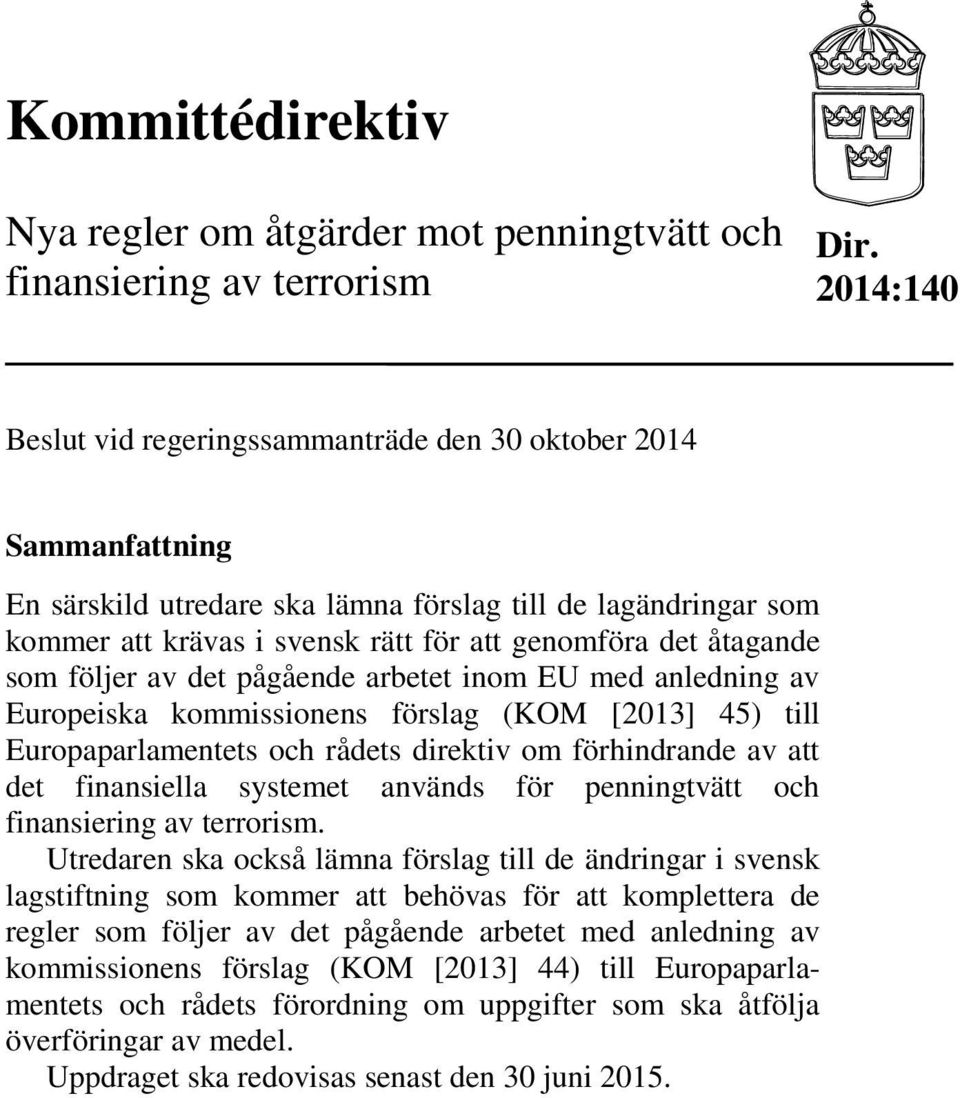 Kommittédirektiv

Nya regler om åtgärder mot penningtvätt och finansiering av terrorism

Dir. 2014:140

Beslut vid regeringssammanträde den 30 oktober 2014

Sammanfattning

En särskild utredare ska lämna förslag till de lagändringar som kommer att krävas i svensk rätt för att genomföra det åtagande som följer av det pågående arbetet inom EU med anledning av Europeiska kommissionens förslag (KOM [2013] 45) till Europaparlamentets och rådets direktiv om förhindrande av att det finansiella systemet används för penningtvätt och finansiering av terrorism.

Utredaren ska också lämna förslag till de ändringar i svensk lagstiftning som kommer att behövas för att komplettera de regler som följer av det pågående arbetet med anledning av kommissionens förslag (KOM [2013] 44) till Europaparlamentets och rådets förordning om uppgifter som ska åtfölja överföringar av medel.

Uppdraget ska redovisas senast den 30 juni 2015.